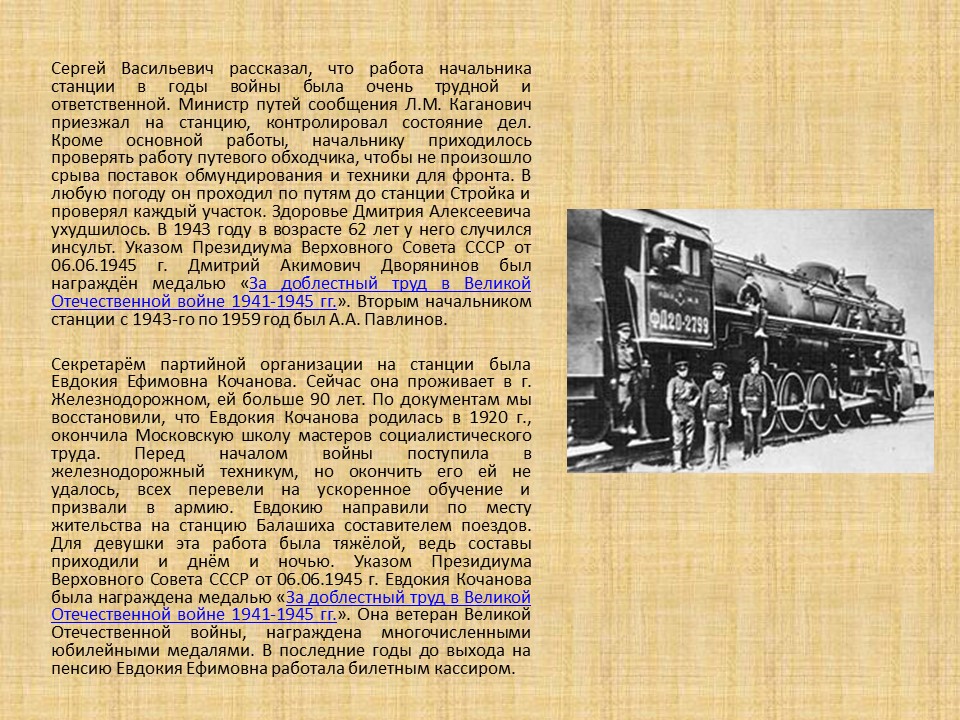 Сергей Васильевич рассказал, что работа начальника станции в годы войны была очень трудной и ответственной. Министр путей сообщения Л.М. Каганович приезжал на станцию, контролировал состояние дел. Кроме основной работы, начальнику приходилось проверять работу путевого обходчика, чтобы не произошло срыва поставок обмундирования и техники для фронта. В любую погоду он проходил по путям до станции Стройка и проверял каждый участок. Здоровье Дмитрия Алексеевича ухудшилось. В 1943 году в возрасте 62 лет у него случился инсульт. Указом Президиума Верховного Совета СССР от 06.06.1945 г. Дмитрий Акимович Дворянинов был награждён медалью «За доблестный труд в Великой Отечественной войне 1941-1945 гг.». Вторым начальником станции с 1943-го по 1959 год был А.А. Павлинов.

Секретарём партийной организации на станции была Евдокия Ефимовна Кочанова. Сейчас она проживает в г. Железнодорожном, ей больше 90 лет. По документам мы восстановили, что Евдокия Кочанова родилась в 1920 г., окончила Московскую школу мастеров социалистического труда. Перед началом войны поступила в железнодорожный техникум, но окончить его ей не удалось, всех перевели на ускоренное обучение и призвали в армию. Евдокию направили по месту жительства на станцию Балашиха составителем поездов. Для девушки эта работа была тяжёлой, ведь составы приходили и днём и ночью. Указом Президиума Верховного Совета СССР от 06.06.1945 г. Евдокия Кочанова была награждена медалью «За доблестный труд в Великой Отечественной войне 1941-1945 гг.». Она ветеран Великой Отечественной войны, награждена многочисленными юбилейными медалями. В последние годы до выхода на пенсию Евдокия Ефимовна работала билетным кассиром.

ФД20-2799